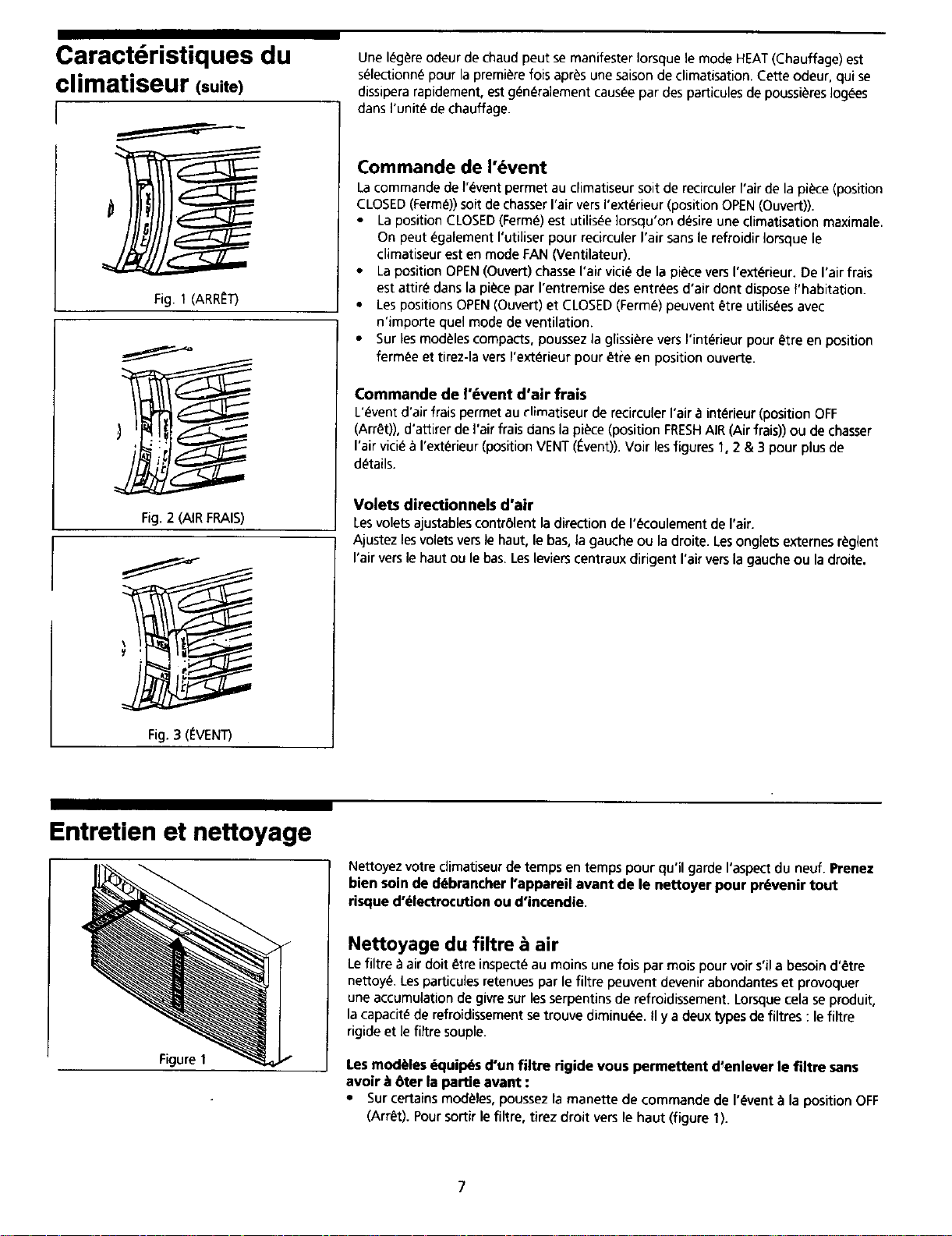 Caractéristiques du climatiseur (suite)

Fig. 1 (ARRÊT)

Fig. 2 (AIR FRAIS)

Fig. 3 (ÉVENT)

Une légère odeur de chaud peut se manifester lorsque le mode HEAT (Chauffage) est sélectionné pour la première fois après une saison de climatisation. Cette odeur, qui se dissipera rapidement, est généralement causée par des particules de poussières logées dans l'unité de chauffage.

Commande de l'évent

La commande de l'évent permet au climatiseur soit de recirculer l'air de la pièce (position CLOSED (Fermé)) soit de chasser l'air vers l'extérieur (position OPEN (Ouvert)).

• La position CLOSED (Fermé) est utilisée lorsqu'on désire une climatisation maximale. On peut également l'utiliser pour recirculer l'air sans le refroidir lorsque le climatiseur est en mode FAN (Ventilateur).
• La position OPEN (Ouvert) chasse l'air vicié de la pièce vers l'extérieur. De l'air frais est attiré dans la pièce par l'entremise des entrées d'air dont dispose l'habitation.
• Les positions OPEN (Ouvert) et CLOSED (Fermé) peuvent être utilisées avec n'importe quel mode de ventilation.
• Sur les modèles compacts, poussez la glissière vers l'intérieur pour être en position fermée et tirez-la vers l'extérieur pour être en position ouverte.

Commande de l'évent d'air frais

L'évent d'air frais permet au climatiseur de recirculer l'air à intérieur (position OFF (Arrêt)), d'attirer de l'air frais dans la pièce (position FRESH AIR (Air frais)) ou de chasser l'air vicié à l'extérieur (position VENT (Évent)). Voir les figures 1, 2 & 3 pour plus de détails.

Volets directionnels d'air

Les volets ajustables contrôlent la direction de l'écoulement de l'air.
Ajustez les volets vers le haut, le bas, la gauche ou la droite. Les onglets externes règlent l'air vers le haut ou le bas. Les leviers centraux dirigent l'air vers la gauche ou la droite.

Entretien et nettoyage

Figure 1

Nettoyez votre climatiseur de temps en temps pour qu'il garde l'aspect du neuf. Prenez bien soin de débrancher l'appareil avant de le nettoyer pour prévenir tout risque d'électrocution ou d'incendie.

Nettoyage du filtre à air

Le filtre à air doit être inspecté au moins une fois par mois pour voir s'il a besoin d'être nettoyé. Les particules retenues par le filtre peuvent devenir abondantes et provoquer une accumulation de givre sur les serpentins de refroidissement. Lorsque cela se produit, la capacité de refroidissement se trouve diminuée. Il y a deux types de filtres : le filtre rigide et le filtre souple.

Les modèles équipés d'un filtre rigide vous permettent d'enlever le filtre sans avoir à ôter la partie avant :

• Sur certains modèles, poussez la manette de commande de l'évent à la position OFF (Arrêt). Pour sortir le filtre, tirez droit vers le haut (figure 1).

7